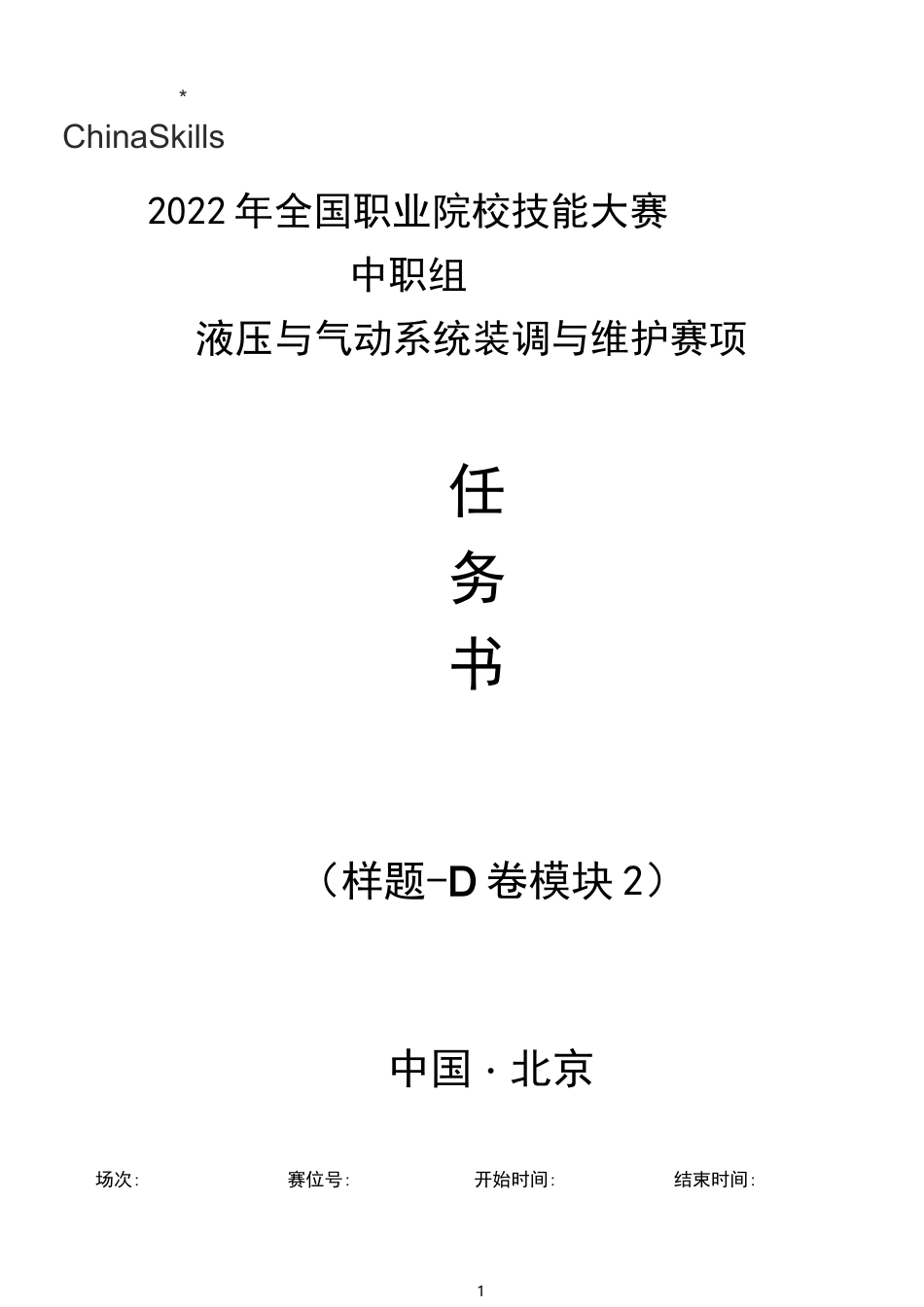 *
ChinaSkills

2022年全国职业院校技能大赛
中职组
液压与气动系统装调与维护赛项

任
务
书

（样题-D卷模块2）

中国·北京

场次:　　赛位号:　　开始时间:　　结束时间:

1